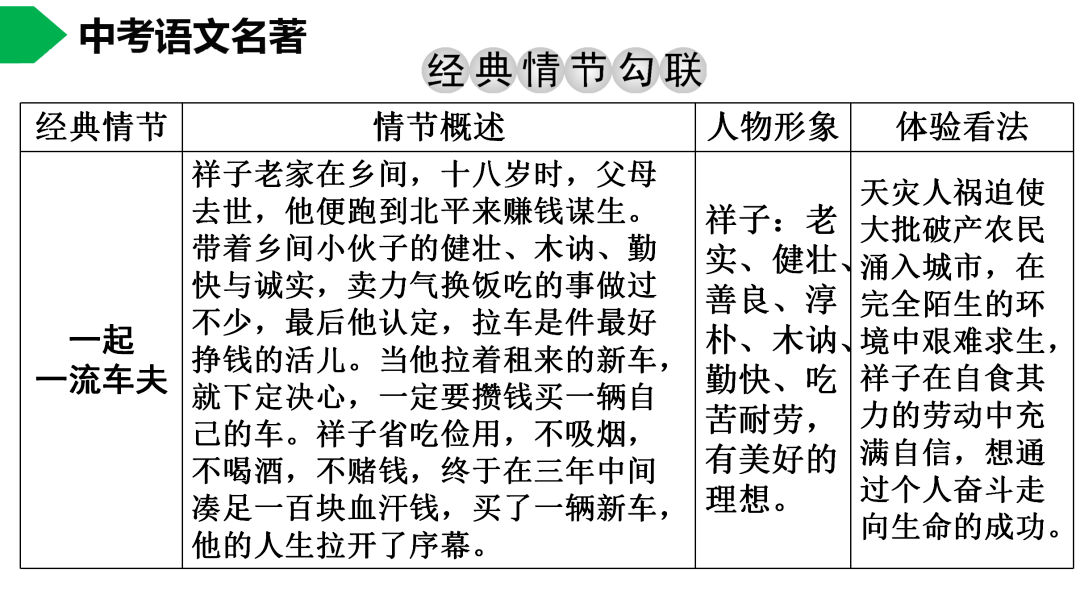 中考语文名著

经典情节勾联

| 经典情节 | 情节概述 | 人物形象 | 体验看法 |
|---|---|---|---|
| 一起 一流车夫 | 祥子老家在乡间，十八岁时，父母去世，他便跑到北平来赚钱谋生。带着乡间小伙子的健壮、木讷、勤快与诚实，卖力气换饭吃的事做过不少，最后他认定，拉车是件最好挣钱的活儿。当他拉着租来的新车，就下定决心，一定要攒钱买一辆自己的车。祥子省吃俭用，不吸烟，不喝酒，不赌钱，终于在三年中间凑足一百块血汗钱，买了一辆新车，他的人生拉开了序幕。 | 祥子：老实、健壮、善良、淳朴、木讷、勤快、吃苦耐劳，有美好的理想。 | 天灾人祸迫使大批破产农民涌入城市，在完全陌生的环境中艰难求生，祥子在自食其力的劳动中充满自信，想通过个人奋斗走向生命的成功。 |